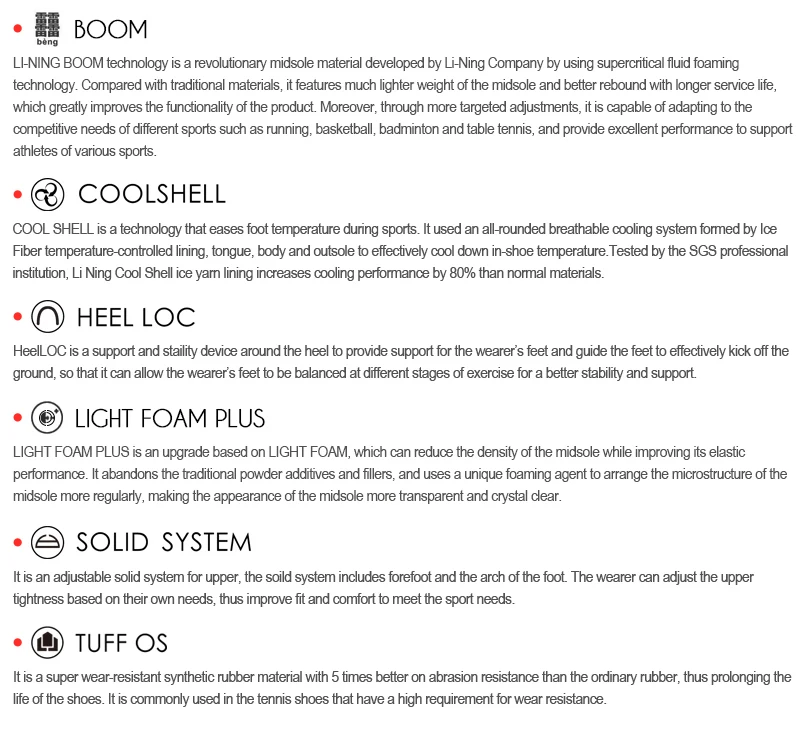 • 䨻 bèng BOOM

LI-NING BOOM technology is a revolutionary midsole material developed by Li-Ning Company by using supercritical fluid foaming technology. Compared with traditional materials, it features much lighter weight of the midsole and better rebound with longer service life, which greatly improves the functionality of the product. Moreover, through more targeted adjustments, it is capable of adapting to the competitive needs of different sports such as running, basketball, badminton and table tennis, and provide excellent performance to support athletes of various sports.

• COOLSHELL

COOL SHELL is a technology that eases foot temperature during sports. It used an all-rounded breathable cooling system formed by Ice Fiber temperature-controlled lining, tongue, body and outsole to effectively cool down in-shoe temperature.Tested by the SGS professional institution, Li Ning Cool Shell ice yarn lining increases cooling performance by 80% than normal materials.

• HEEL LOC

HeelLOC is a support and staility device around the heel to provide support for the wearer's feet and guide the feet to effectively kick off the ground, so that it can allow the wearer's feet to be balanced at different stages of exercise for a better stability and support.

• LIGHT FOAM PLUS

LIGHT FOAM PLUS is an upgrade based on LIGHT FOAM, which can reduce the density of the midsole while improving its elastic performance. It abandons the traditional powder additives and fillers, and uses a unique foaming agent to arrange the microstructure of the midsole more regularly, making the appearance of the midsole more transparent and crystal clear.

• SOLID SYSTEM

It is an adjustable solid system for upper, the soild system includes forefoot and the arch of the foot. The wearer can adjust the upper tightness based on their own needs, thus improve fit and comfort to meet the sport needs.

• TUFF OS

It is a super wear-resistant synthetic rubber material with 5 times better on abrasion resistance than the ordinary rubber, thus prolonging the life of the shoes. It is commonly used in the tennis shoes that have a high requirement for wear resistance.